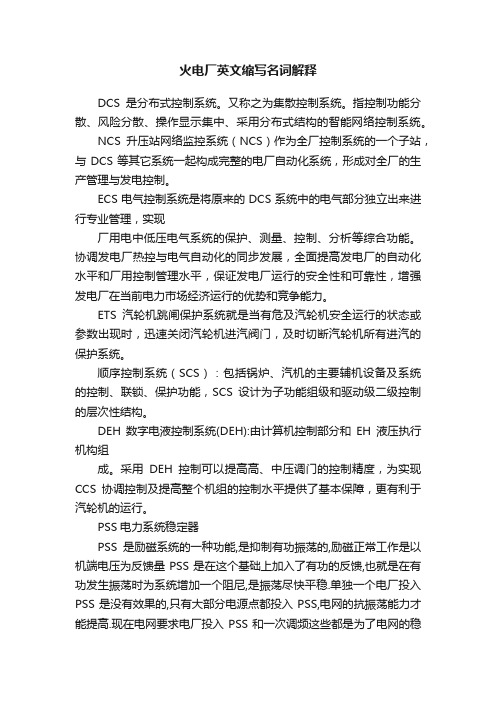 火电厂英文缩写名词解释

DCS 是分布式控制系统。又称之为集散控制系统。指控制功能分散、风险分散、操作显示集中、采用分布式结构的智能网络控制系统。

NCS 升压站网络监控系统（NCS）作为全厂控制系统的一个子站，与 DCS 等其它系统一起构成完整的电厂自动化系统，形成对全厂的生产管理与发电控制。

ECS 电气控制系统是将原来的 DCS 系统中的电气部分独立出来进行专业管理，实现

厂用电中低压电气系统的保护、测量、控制、分析等综合功能。协调发电厂热控与电气自动化的同步发展，全面提高发电厂的自动化水平和厂用控制管理水平，保证发电厂运行的安全性和可靠性，增强发电厂在当前电力市场经济运行的优势和竞争能力。

ETS 汽轮机跳闸保护系统就是当有危及汽轮机安全运行的状态或参数出现时，迅速关闭汽轮机进汽阀门，及时切断汽轮机所有进汽的保护系统。

顺序控制系统（SCS）：包括锅炉、汽机的主要辅机设备及系统的控制、联锁、保护功能，SCS 设计为子功能组级和驱动级二级控制的层次性结构。

DEH 数字电液控制系统(DEH):由计算机控制部分和 EH 液压执行机构组

成。采用 DEH 控制可以提高高、中压调门的控制精度，为实现 CCS 协调控制及提高整个机组的控制水平提供了基本保障，更有利于汽轮机的运行。

PSS 电力系统稳定器

PSS 是励磁系统的一种功能,是抑制有功振荡的,励磁正常工作是以机端电压为反馈量 PSS 是在这个基础上加入了有功的反馈,也就是在有功发生振荡时为系统增加一个阻尼,是振荡尽快平稳.单独一个电厂投入 PSS 是没有效果的,只有大部分电源点都投入 PSS,电网的抗振荡能力才能提高.现在电网要求电厂投入 PSS 和一次调频这些都是为了电网的稳